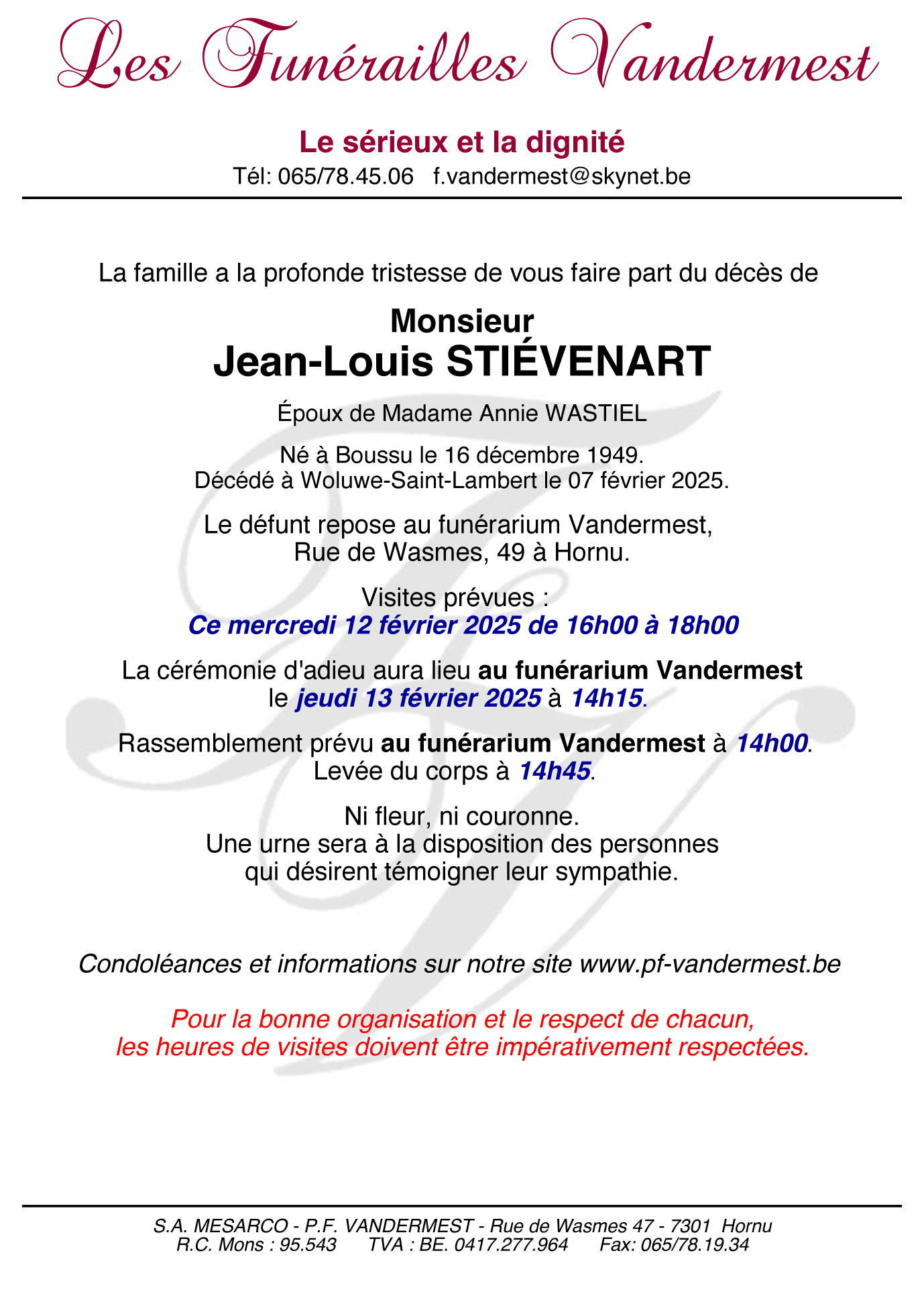 Les Funérailles Vandermest

Le sérieux et la dignité
Tél: 065/78.45.06 f.vandermest@skynet.be

La famille a la profonde tristesse de vous faire part du décès de

Monsieur
Jean-Louis STIÉVENART

Époux de Madame Annie WASTIEL

Né à Boussu le 16 décembre 1949.
Décédé à Woluwe-Saint-Lambert le 07 février 2025.

Le défunt repose au funérarium Vandermest,
Rue de Wasmes, 49 à Hornu.

Visites prévues :
Ce mercredi 12 février 2025 de 16h00 à 18h00

La cérémonie d'adieu aura lieu au funérarium Vandermest
le jeudi 13 février 2025 à 14h15.

Rassemblement prévu au funérarium Vandermest à 14h00.
Levée du corps à 14h45.

Ni fleur, ni couronne.
Une urne sera à la disposition des personnes
qui désirent témoigner leur sympathie.

Condoléances et informations sur notre site www.pf-vandermest.be

Pour la bonne organisation et le respect de chacun,
les heures de visites doivent être impérativement respectées.

S.A. MESARCO - P.F. VANDERMEST - Rue de Wasmes 47 - 7301 Hornu
R.C. Mons : 95.543 TVA : BE. 0417.277.964 Fax: 065/78.19.34